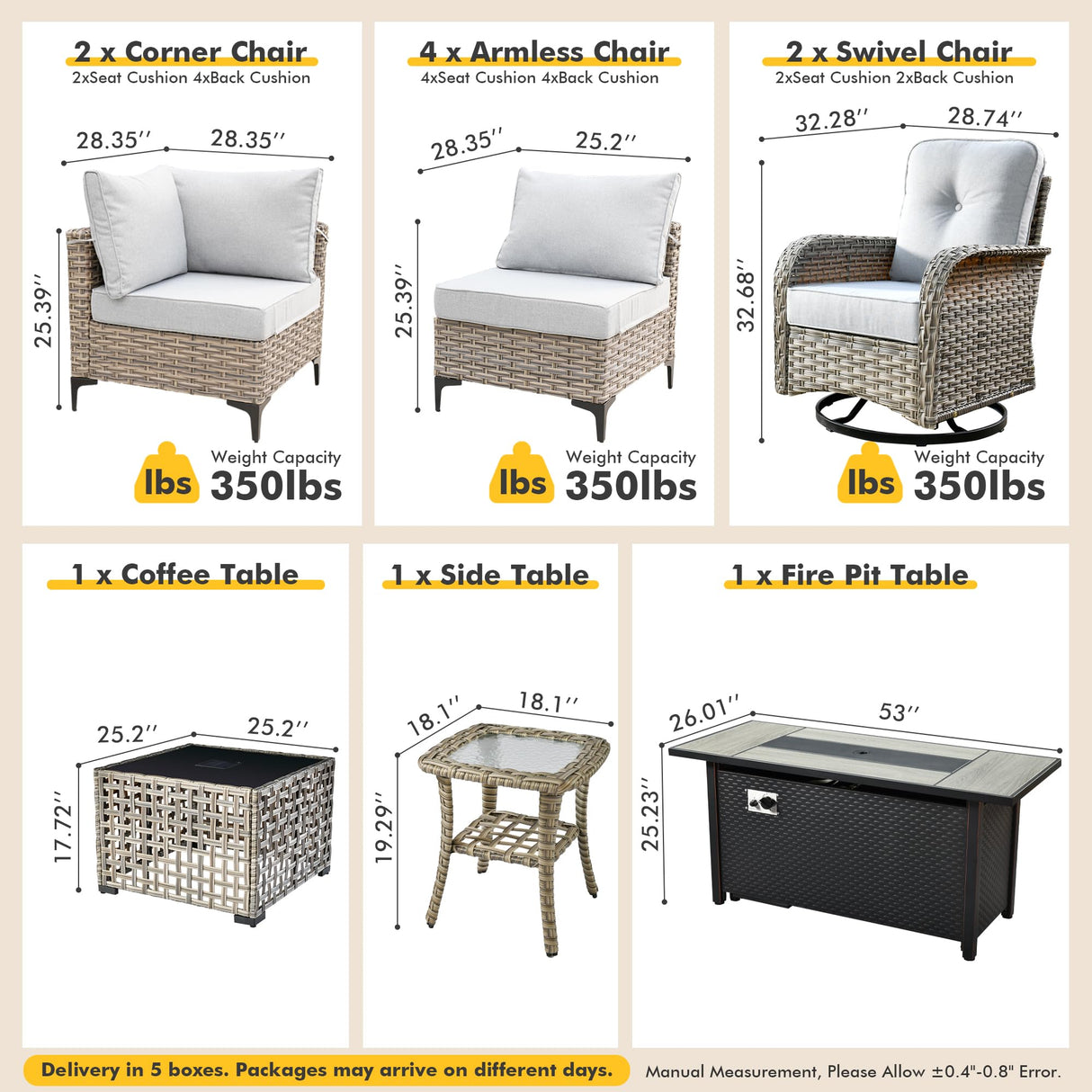 2 x Corner Chair
2xSeat Cushion 4xBack Cushion

28.35″ 28.35″
25.39″

lbs Weight Capacity 350lbs

4 x Armless Chair
4xSeat Cushion 4xBack Cushion

28.35″ 25.2″
25.39″

lbs Weight Capacity 350lbs

2 x Swivel Chair
2xSeat Cushion 2xBack Cushion

32.28″ 28.74″
32.68″

lbs Weight Capacity 350lbs

1 x Coffee Table

25.2″ 25.2″
17.72″

1 x Side Table

18.1″ 18.1″
19.29″

1 x Fire Pit Table

26.01″ 53″
25.23″

Delivery in 5 boxes. Packages may arrive on different days.

Manual Measurement, Please Allow ±0.4"-0.8" Error.